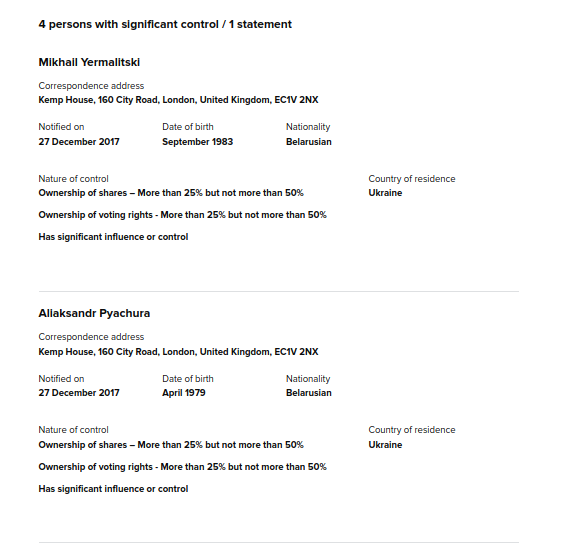 4 persons with significant control / 1 statement

Mikhail Yermalitski

Correspondence address
Kemp House, 160 City Road, London, United Kingdom, EC1V 2NX

Notified on
27 December 2017

Date of birth
September 1983

Nationality
Belarusian

Nature of control
Ownership of shares – More than 25% but not more than 50%

Ownership of voting rights - More than 25% but not more than 50%

Has significant influence or control

Country of residence
Ukraine

Aliaksandr Pyachura

Correspondence address
Kemp House, 160 City Road, London, United Kingdom, EC1V 2NX

Notified on
27 December 2017

Date of birth
April 1979

Nationality
Belarusian

Nature of control
Ownership of shares – More than 25% but not more than 50%

Ownership of voting rights - More than 25% but not more than 50%

Has significant influence or control

Country of residence
Ukraine